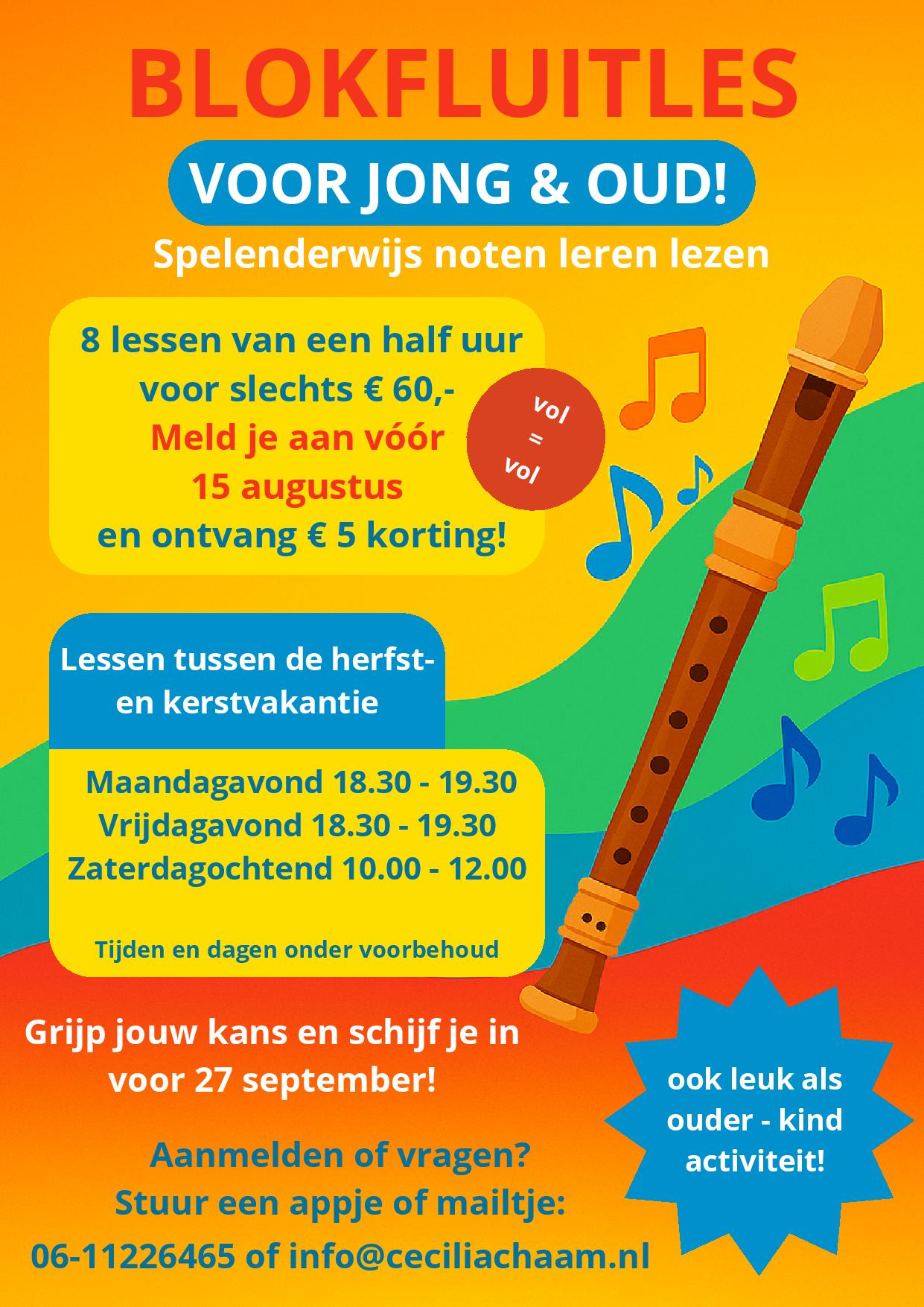 BLOKFLUITLES

VOOR JONG & OUD!

Spelenderwijs noten leren lezen

8 lessen van een half uur voor slechts € 60,-
Meld je aan vóór 15 augustus
en ontvang € 5 korting!

vol
=
vol

Lessen tussen de herfst- en kerstvakantie

Maandagavond 18.30 - 19.30
Vrijdagavond 18.30 - 19.30
Zaterdagochtend 10.00 - 12.00

Tijden en dagen onder voorbehoud

Grijp jouw kans en schijf je in voor 27 september!

ook leuk als ouder - kind activiteit!

Aanmelden of vragen?
Stuur een appje of mailtje:
06-11226465 of info@ceciliachaam.nl